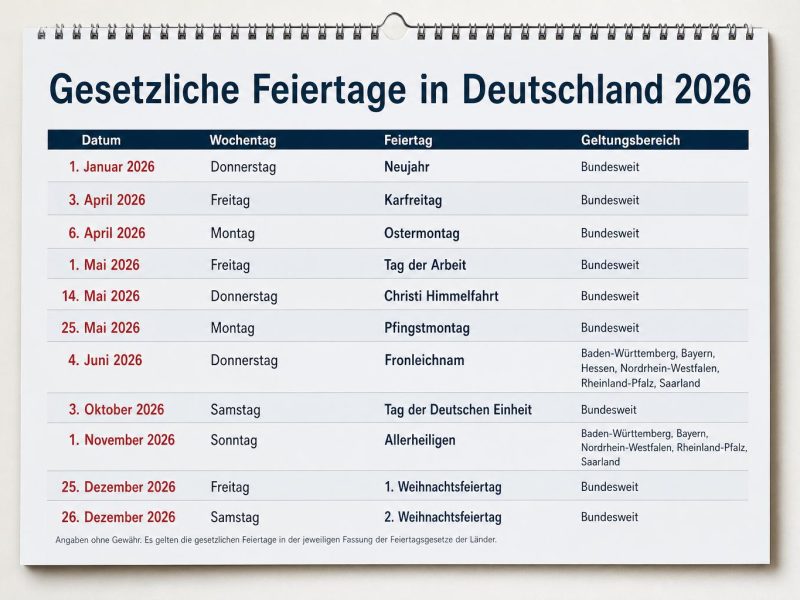 Gesetzliche Feiertage in Deutschland 2026

| Datum | Wochentag | Feiertag | Geltungsbereich |
|---|---|---|---|
| 1. Januar 2026 | Donnerstag | Neujahr | Bundesweit |
| 3. April 2026 | Freitag | Karfreitag | Bundesweit |
| 6. April 2026 | Montag | Ostermontag | Bundesweit |
| 1. Mai 2026 | Freitag | Tag der Arbeit | Bundesweit |
| 14. Mai 2026 | Donnerstag | Christi Himmelfahrt | Bundesweit |
| 25. Mai 2026 | Montag | Pfingstmontag | Bundesweit |
| 4. Juni 2026 | Donnerstag | Fronleichnam | Baden-Württemberg, Bayern, Hessen, Nordrhein-Westfalen, Rheinland-Pfalz, Saarland |
| 3. Oktober 2026 | Samstag | Tag der Deutschen Einheit | Bundesweit |
| 1. November 2026 | Sonntag | Allerheiligen | Baden-Württemberg, Bayern, Nordrhein-Westfalen, Rheinland-Pfalz, Saarland |
| 25. Dezember 2026 | Freitag | 1. Weihnachtsfeiertag | Bundesweit |
| 26. Dezember 2026 | Samstag | 2. Weihnachtsfeiertag | Bundesweit |

Angaben ohne Gewähr. Es gelten die gesetzlichen Feiertage in der jeweiligen Fassung der Feiertagsgesetze der Länder.